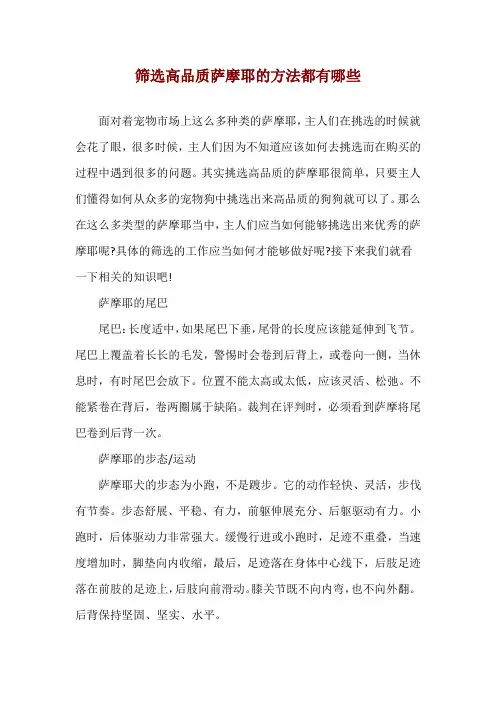 筛选高品质萨摩耶的方法都有哪些

面对着宠物市场上这么多种类的萨摩耶，主人们在挑选的时候就会花了眼，很多时候，主人们因为不知道应该如何去挑选而在购买的过程中遇到很多的问题。其实挑选高品质的萨摩耶很简单，只要主人们懂得如何从众多的宠物狗中挑选出来高品质的狗狗就可以了。那么在这么多类型的萨摩耶当中，主人们应当如何能够挑选出来优秀的萨摩耶呢?具体的筛选的工作应当如何才能够做好呢?接下来我们就看一下相关的知识吧!

萨摩耶的尾巴

尾巴：长度适中，如果尾巴下垂，尾骨的长度应该能延伸到飞节。尾巴上覆盖着长长的毛发，警惕时会卷到后背上，或卷向一侧，当休息时，有时尾巴会放下。位置不能太高或太低，应该灵活、松弛。不能紧卷在背后，卷两圈属于缺陷。裁判在评判时，必须看到萨摩将尾巴卷到后背一次。

萨摩耶的步态/运动

萨摩耶犬的步态为小跑，不是踱步。它的动作轻快、灵活，步伐有节奏。步态舒展、平稳、有力，前躯伸展充分、后躯驱动有力。小跑时，后体驱动力非常强大。缓慢行进或小跑时，足迹不重叠，当速度增加时，脚垫向内收缩，最后，足迹落在身体中心线下，后肢足迹落在前肢的足迹上，后肢向前滑动。膝关节既不向内弯，也不向外翻。后背保持坚固、坚实、水平。